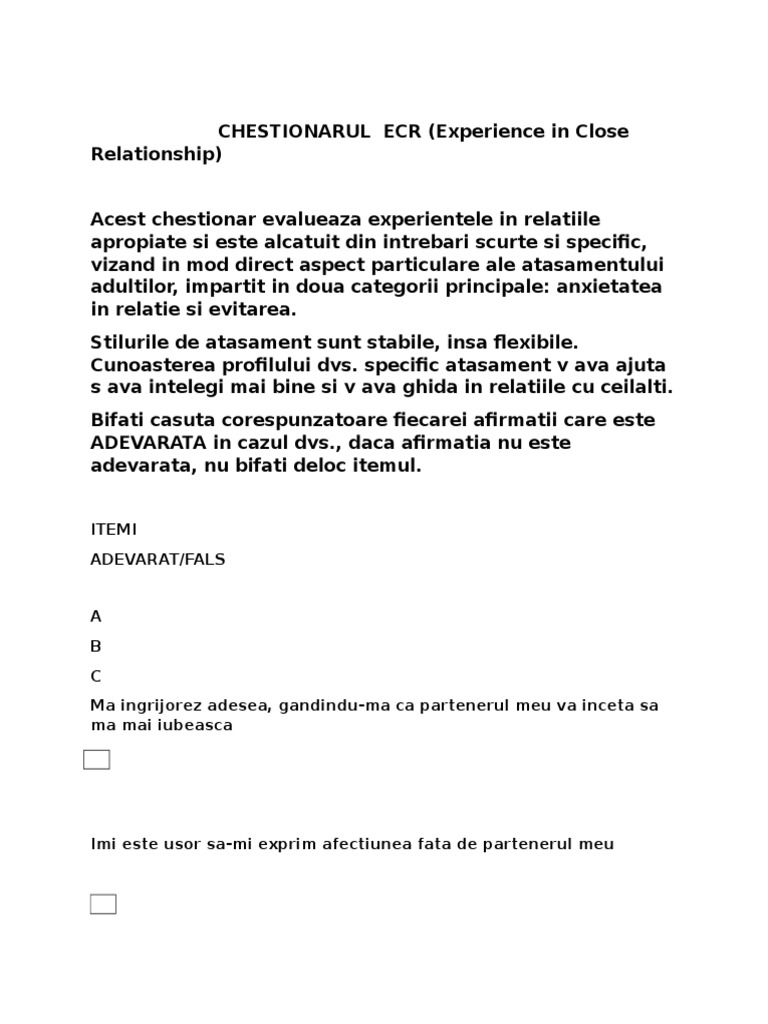 CHESTIONARUL ECR (Experience in Close Relationship)

Acest chestionar evalueaza experientele in relatiile apropiate si este alcatuit din intrebari scurte si specific, vizand in mod direct aspect particulare ale atasamentului adultilor, impartit in doua categorii principale: anxietatea in relatie si evitarea.

Stilurile de atasament sunt stabile, insa flexibile. Cunoasterea profilului dvs. specific atasament v ava ajuta s ava intelegi mai bine si v ava ghida in relatiile cu ceilalti.

Bifati casuta corespunzatoare fiecarei afirmatii care este ADEVARATA in cazul dvs., daca afirmatia nu este adevarata, nu bifati deloc itemul.

ITEMI

ADEVARAT/FALS

A

B

C

Ma ingrijorez adesea, gandindu-ma ca partenerul meu va inceta sa ma mai iubeasca

Imi este usor sa-mi exprim afectiunea fata de partenerul meu